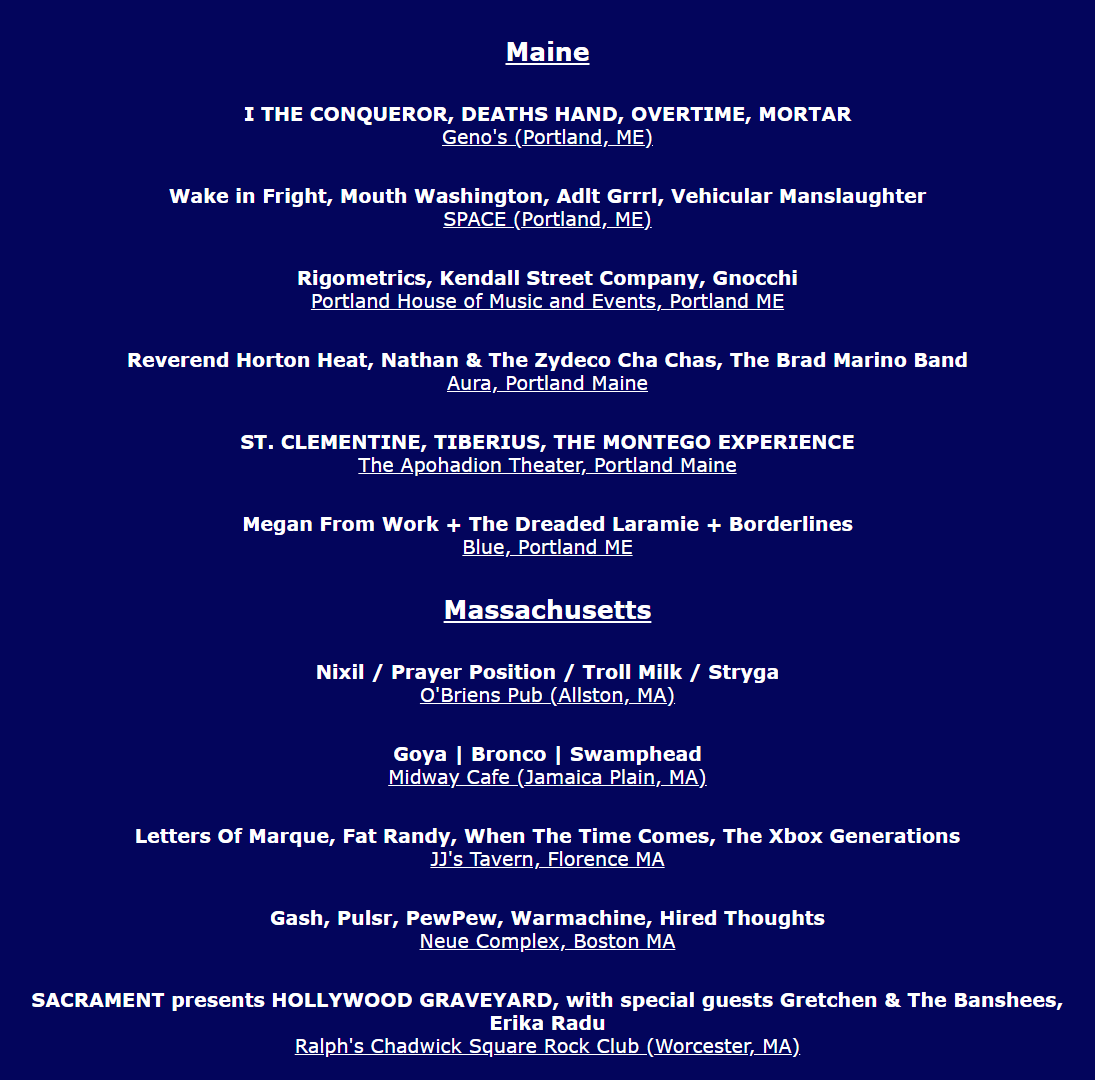 Maine

I THE CONQUEROR, DEATHS HAND, OVERTIME, MORTAR
Geno's (Portland, ME)

Wake in Fright, Mouth Washington, Adlt Grrrl, Vehicular Manslaughter
SPACE (Portland, ME)

Rigometrics, Kendall Street Company, Gnocchi
Portland House of Music and Events, Portland ME

Reverend Horton Heat, Nathan & The Zydeco Cha Chas, The Brad Marino Band
Aura, Portland Maine

ST. CLEMENTINE, TIBERIUS, THE MONTEGO EXPERIENCE
The Apohadion Theater, Portland Maine

Megan From Work + The Dreaded Laramie + Borderlines
Blue, Portland ME

Massachusetts

Nixil / Prayer Position / Troll Milk / Stryga
O'Briens Pub (Allston, MA)

Goya | Bronco | Swamphead
Midway Cafe (Jamaica Plain, MA)

Letters Of Marque, Fat Randy, When The Time Comes, The Xbox Generations
JJ's Tavern, Florence MA

Gash, Pulsr, PewPew, Warmachine, Hired Thoughts
Neue Complex, Boston MA

SACRAMENT presents HOLLYWOOD GRAVEYARD, with special guests Gretchen & The Banshees, Erika Radu
Ralph's Chadwick Square Rock Club (Worcester, MA)